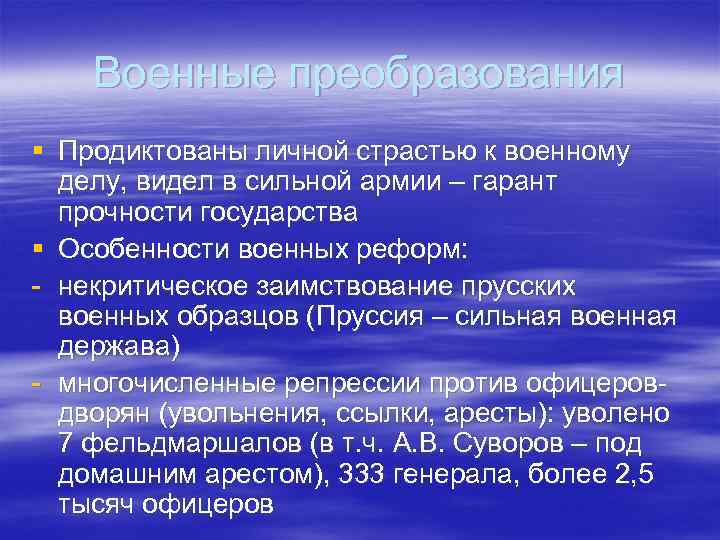 Военные преобразования

▪ Продиктованы личной страстью к военному делу, видел в сильной армии – гарант прочности государства
▪ Особенности военных реформ:
- некритическое заимствование прусских военных образцов (Пруссия – сильная военная держава)
- многочисленные репрессии против офицеров-дворян (увольнения, ссылки, аресты): уволено 7 фельдмаршалов (в т.ч. А.В. Суворов – под домашним арестом), 333 генерала, более 2,5 тысяч офицеров